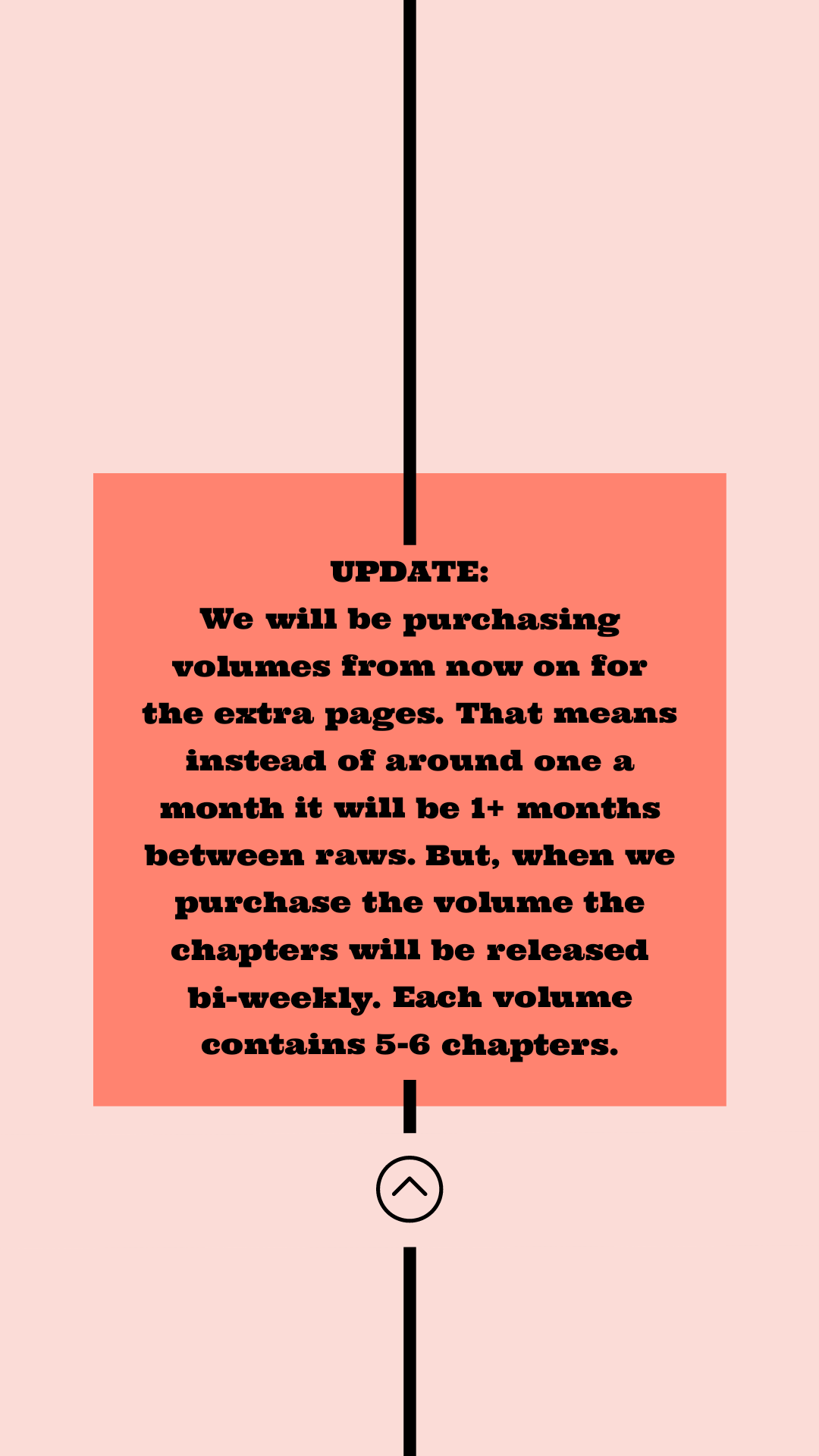 UPDATE:

We will be purchasing volumes from now on for the extra pages. That means instead of around one a month it will be 1+ months between raws. But, when we purchase the volume the chapters will be released bi-weekly. Each volume contains 5-6 chapters.